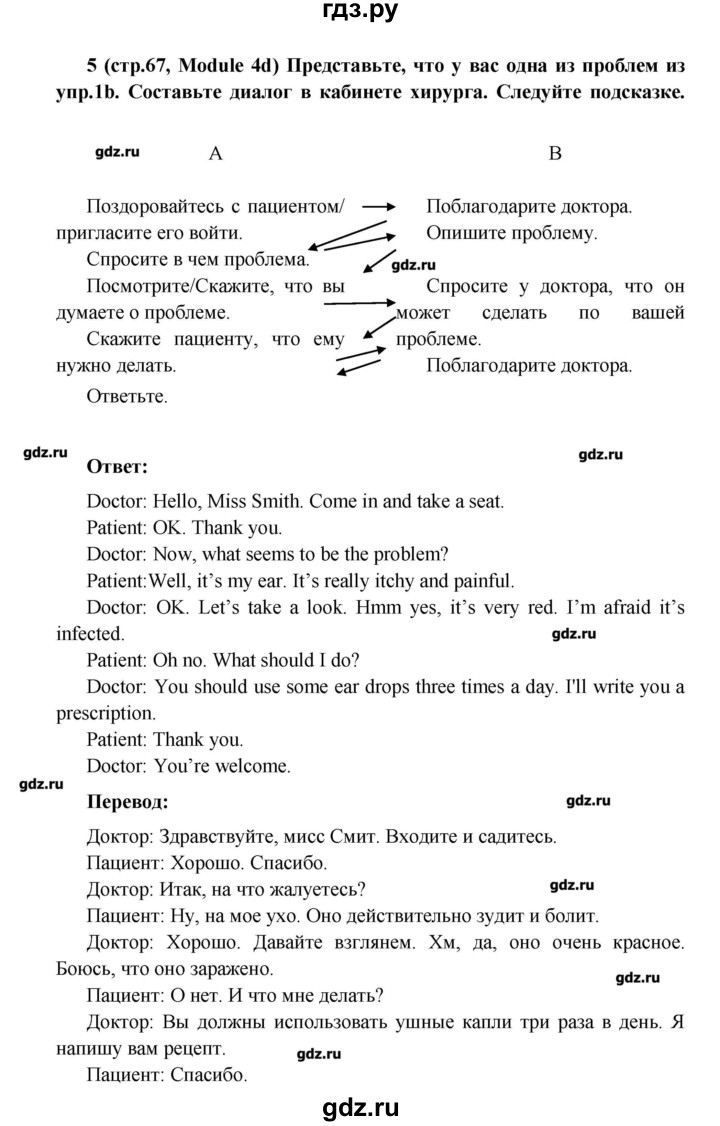 гдз.ру

5 (стр.67, Module 4d) Представьте, что у вас одна из проблем из упр.1b. Составьте диалог в кабинете хирурга. Следуйте подсказке.

gdz.ru

A

Поздоровайтесь с пациентом/ пригласите его войти.
Спросите в чем проблема.
Посмотрите/Скажите, что вы думаете о проблеме.
Скажите пациенту, что ему нужно делать.
Ответьте.

B

Поблагодарите доктора.
Опишите проблему.
gdz.ru
Спросите у доктора, что он может сделать по вашей проблеме.
Поблагодарите доктора.

gdz.ru
Ответ:
gdz.ru

Doctor: Hello, Miss Smith. Come in and take a seat.
Patient: OK. Thank you.
Doctor: Now, what seems to be the problem?
Patient:Well, it's my ear. It's really itchy and painful.
Doctor: OK. Let's take a look. Hmm yes, it's very red. I'm afraid it's infected.
gdz.ru
Patient: Oh no. What should I do?
Doctor: You should use some ear drops three times a day. I'll write you a prescription.
Patient: Thank you.
Doctor: You're welcome.

gdz.ru
Перевод:
gdz.ru

Доктор: Здравствуйте, мисс Смит. Входите и садитесь.
Пациент: Хорошо. Спасибо.
Доктор: Итак, на что жалуетесь?
gdz.ru
Пациент: Ну, на мое ухо. Оно действительно зудит и болит.
Доктор: Хорошо. Давайте взглянем. Хм, да, оно очень красное. Боюсь, что оно заражено.
gdz.ru
Пациент: О нет. И что мне делать?
Доктор: Вы должны использовать ушные капли три раза в день. Я напишу вам рецепт.
gdz.ru
Пациент: Спасибо.

gdz.ru